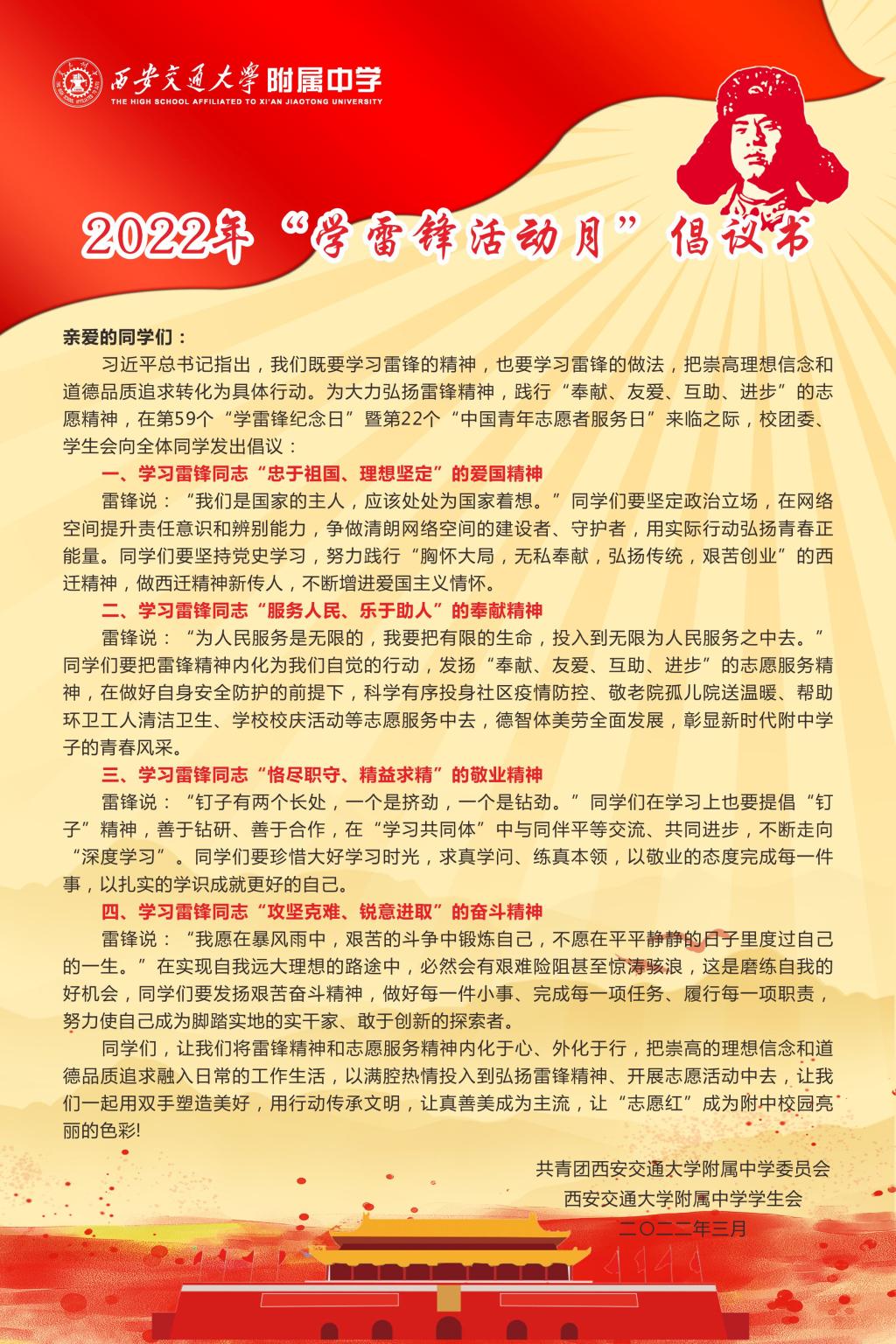 西安交通大学附属中学
THE HIGH SCHOOL AFFILIATED TO XI'AN JIAOTONG UNIVERSITY

2022年“学雷锋活动月”倡议书

亲爱的同学们：

习近平总书记指出，我们既要学习雷锋的精神，也要学习雷锋的做法，把崇高理想信念和道德品质追求转化为具体行动。为大力弘扬雷锋精神，践行“奉献、友爱、互助、进步”的志愿精神，在第59个“学雷锋纪念日”暨第22个“中国青年志愿者服务日”来临之际，校团委、学生会向全体同学发出倡议：

一、学习雷锋同志“忠于祖国、理想坚定”的爱国精神

雷锋说：“我们是国家的主人，应该处处为国家着想。”同学们要坚定政治立场，在网络空间提升责任意识和辨别能力，争做清朗网络空间的建设者、守护者，用实际行动弘扬青春正能量。同学们要坚持党史学习，努力践行“胸怀大局，无私奉献，弘扬传统，艰苦创业”的西迁精神，做西迁精神新传人，不断增进爱国主义情怀。

二、学习雷锋同志“服务人民、乐于助人”的奉献精神

雷锋说：“为人民服务是无限的，我要把有限的生命，投入到无限为人民服务之中去。”同学们要把雷锋精神内化为我们自觉的行动，发扬“奉献、友爱、互助、进步”的志愿服务精神，在做好自身安全防护的前提下，科学有序投身社区疫情防控、敬老院孤儿院送温暖、帮助环卫工人清洁卫生、学校校庆活动等志愿服务中去，德智体美劳全面发展，彰显新时代附中学子的青春风采。

三、学习雷锋同志“恪尽职守、精益求精”的敬业精神

雷锋说：“钉子有两个长处，一个是挤劲，一个是钻劲。”同学们在学习上也要提倡“钉子”精神，善于钻研、善于合作，在“学习共同体”中与同伴平等交流、共同进步，不断走向“深度学习”。同学们要珍惜大好学习时光，求真学问、练真本领，以敬业的态度完成每一件事，以扎实的学识成就更好的自己。

四、学习雷锋同志“攻坚克难、锐意进取”的奋斗精神

雷锋说：“我愿在暴风雨中，艰苦的斗争中锻炼自己，不愿在平平静静的日子里度过自己的一生。”在实现自我远大理想的路途中，必然会有艰难险阻甚至惊涛骇浪，这是磨练自我的好机会，同学们要发扬艰苦奋斗精神，做好每一件小事、完成每一项任务、履行每一项职责，努力使自己成为脚踏实地的实干家、敢于创新的探索者。

同学们，让我们将雷锋精神和志愿服务精神内化于心、外化于行，把崇高的理想信念和道德品质追求融入日常的工作生活，以满腔热情投入到弘扬雷锋精神、开展志愿活动中去，让我们一起用双手塑造美好，用行动传承文明，让真善美成为主流，让“志愿红”成为附中校园亮丽的色彩!

共青团西安交通大学附属中学委员会
西安交通大学附属中学学生会
二〇二二年三月